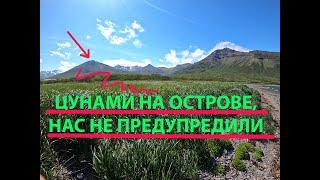 ЦУНАМИ НА ОСТРОВЕ,
НАС НЕ ПРЕДУПРЕДИЛИ